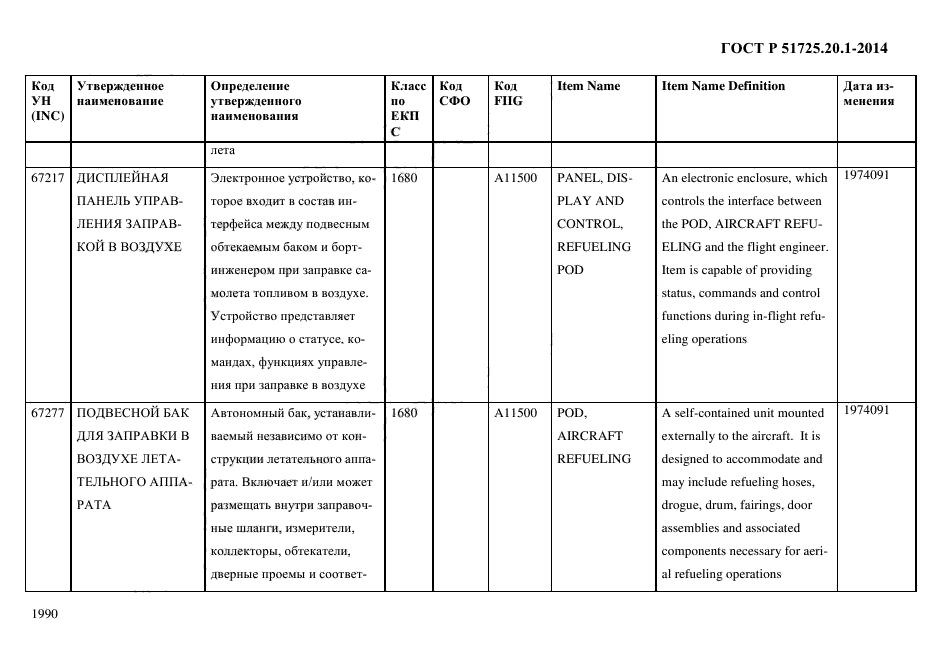 ГОСТ Р 51725.20.1-2014

| Код УН (INC) | Утвержденное наименование | Определение утвержденного наименования | Класс по ЕКПС | Код СФО | Код FIIG | Item Name | Item Name Definition | Дата изменения |
|---|---|---|---|---|---|---|---|---|
| | | лета | | | | | | |
| 67217 | ДИСПЛЕЙНАЯ ПАНЕЛЬ УПРАВЛЕНИЯ ЗАПРАВКОЙ В ВОЗДУХЕ | Электронное устройство, которое входит в состав интерфейса между подвесным обтекаемым баком и бортинженером при заправке самолета топливом в воздухе. Устройство представляет информацию о статусе, командах, функциях управления при заправке в воздухе | 1680 | | A11500 | PANEL, DISPLAY AND CONTROL, REFUELING POD | An electronic enclosure, which controls the interface between the POD, AIRCRAFT REFUELING and the flight engineer. Item is capable of providing status, commands and control functions during in-flight refueling operations | 1974091 |
| 67277 | ПОДВЕСНОЙ БАК ДЛЯ ЗАПРАВКИ В ВОЗДУХЕ ЛЕТАТЕЛЬНОГО АППАРАТА | Автономный бак, устанавливаемый независимо от конструкции летательного аппарата. Включает и/или может размещать внутри заправочные шланги, измерители, коллекторы, обтекатели, дверные проемы и соответ- | 1680 | | A11500 | POD, AIRCRAFT REFUELING | A self-contained unit mounted externally to the aircraft. It is designed to accommodate and may include refueling hoses, drogue, drum, fairings, door assemblies and associated components necessary for aerial refueling operations | 1974091 |

1990